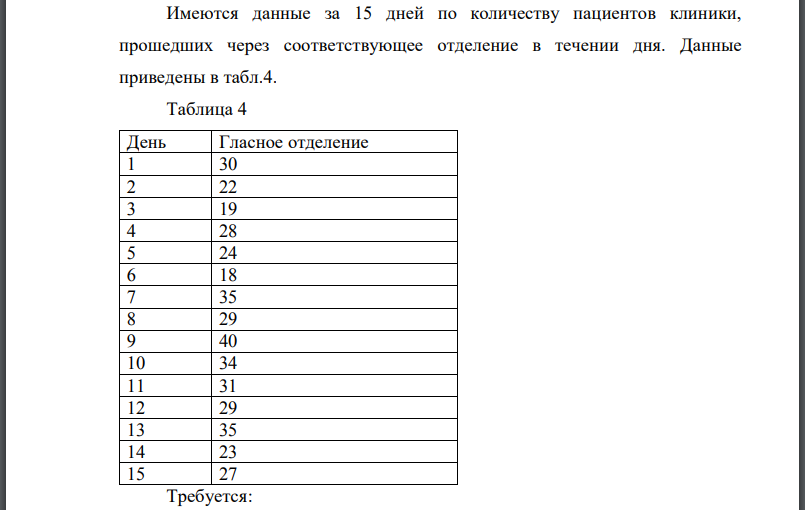 Имеются данные за 15 дней по количеству пациентов клиники, прошедших через соответствующее отделение в течении дня. Данные приведены в табл.4.

Таблица 4

| День | Гласное отделение |
|---|---|
| 1 | 30 |
| 2 | 22 |
| 3 | 19 |
| 4 | 28 |
| 5 | 24 |
| 6 | 18 |
| 7 | 35 |
| 8 | 29 |
| 9 | 40 |
| 10 | 34 |
| 11 | 31 |
| 12 | 29 |
| 13 | 35 |
| 14 | 23 |
| 15 | 27 |

Требуется: